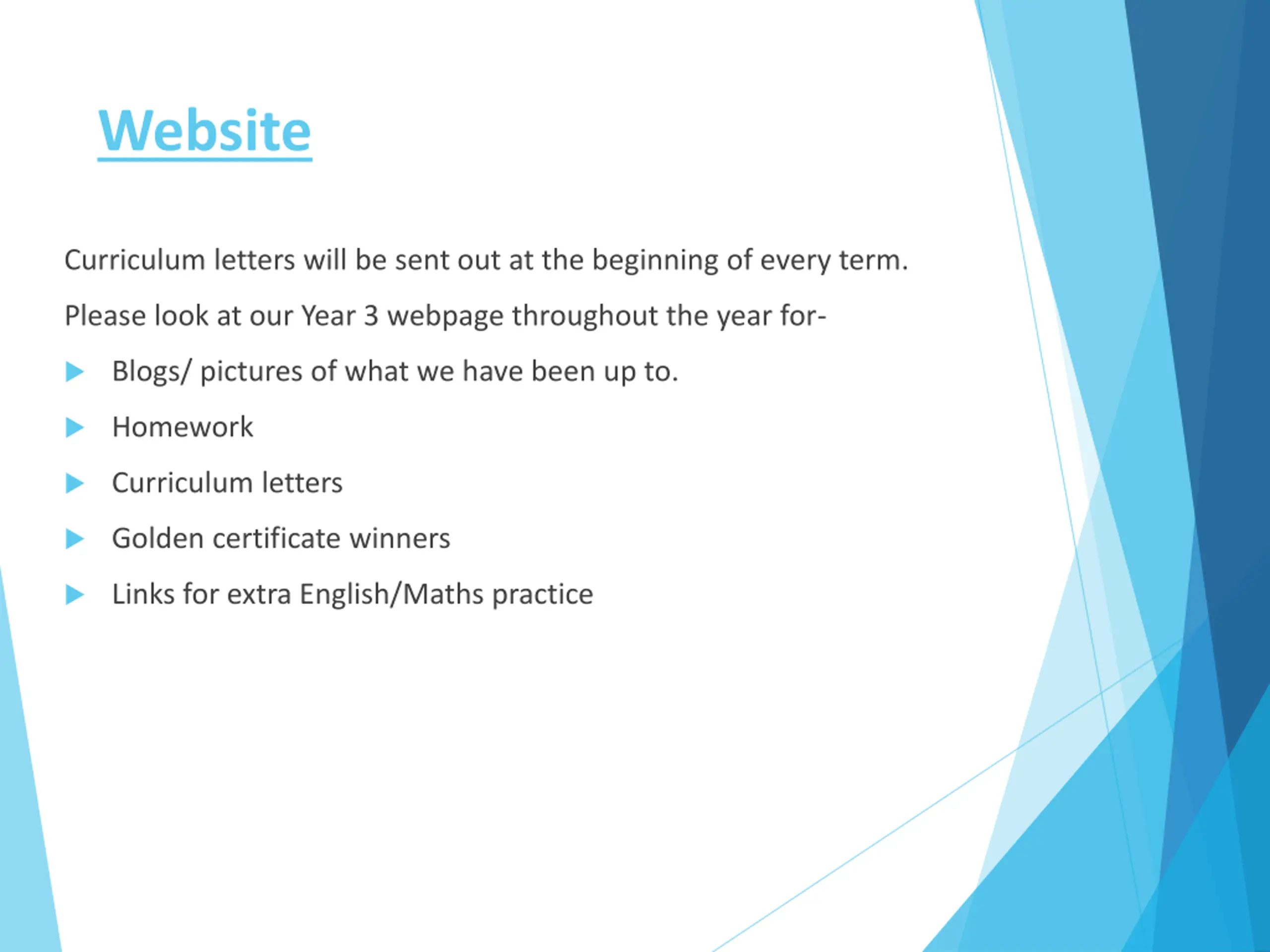 Website

Curriculum letters will be sent out at the beginning of every term.

Please look at our Year 3 webpage throughout the year for-

Blogs/ pictures of what we have been up to.

Homework

Curriculum letters

Golden certificate winners

Links for extra English/Maths practice